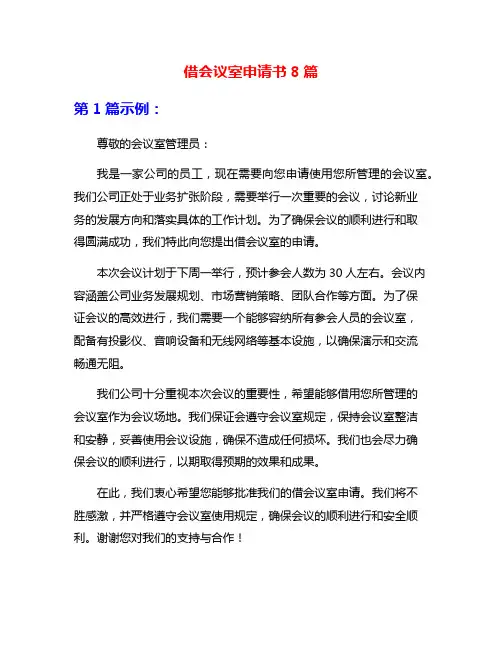 借会议室申请书 8 篇

第 1 篇示例：

尊敬的会议室管理员：

我是一家公司的员工，现在需要向您申请使用您所管理的会议室。我们公司正处于业务扩张阶段，需要举行一次重要的会议，讨论新业务的发展方向和落实具体的工作计划。为了确保会议的顺利进行和取得圆满成功，我们特此向您提出借会议室的申请。

本次会议计划于下周一举行，预计参会人数为 30 人左右。会议内容涵盖公司业务发展规划、市场营销策略、团队合作等方面。为了保证会议的高效进行，我们需要一个能够容纳所有参会人员的会议室，配备有投影仪、音响设备和无线网络等基本设施，以确保演示和交流畅通无阻。

我们公司十分重视本次会议的重要性，希望能够借用您所管理的会议室作为会议场地。我们保证会遵守会议室规定，保持会议室整洁和安静，妥善使用会议设施，确保不造成任何损坏。我们也会尽力确保会议的顺利进行，以期取得预期的效果和成果。

在此，我们衷心希望您能够批准我们的借会议室申请。我们将不胜感激，并严格遵守会议室使用规定，确保会议的顺利进行和安全顺利。谢谢您对我们的支持与合作！